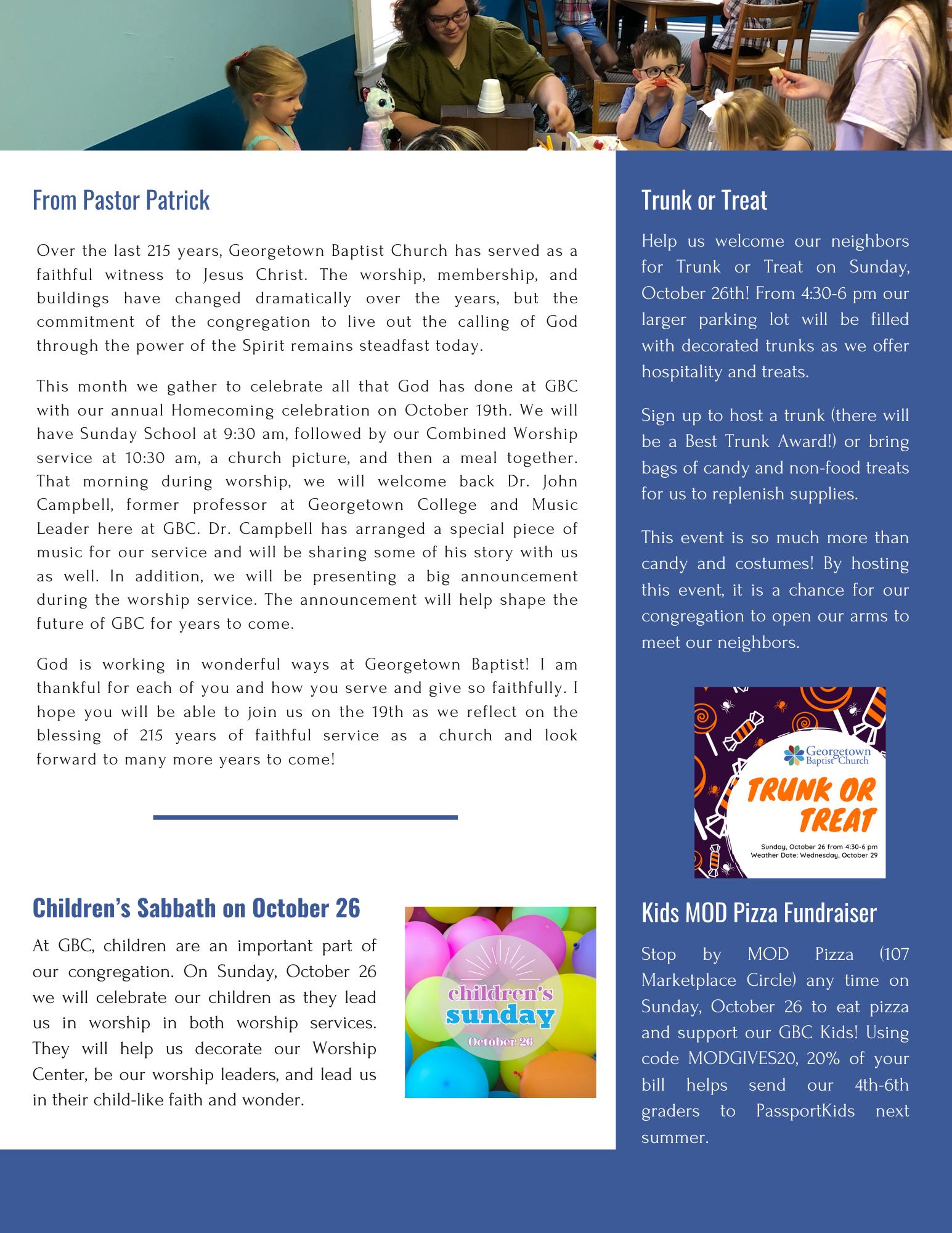 From Pastor Patrick

Over the last 215 years, Georgetown Baptist Church has served as a faithful witness to Jesus Christ. The worship, membership, and buildings have changed dramatically over the years, but the commitment of the congregation to live out the calling of God through the power of the Spirit remains steadfast today.

This month we gather to celebrate all that God has done at GBC with our annual Homecoming celebration on October 19th. We will have Sunday School at 9:30 am, followed by our Combined Worship service at 10:30 am, a church picture, and then a meal together. That morning during worship, we will welcome back Dr. John Campbell, former professor at Georgetown College and Music Leader here at GBC. Dr. Campbell has arranged a special piece of music for our service and will be sharing some of his story with us as well. In addition, we will be presenting a big announcement during the worship service. The announcement will help shape the future of GBC for years to come.

God is working in wonderful ways at Georgetown Baptist! I am thankful for each of you and how you serve and give so faithfully. I hope you will be able to join us on the 19th as we reflect on the blessing of 215 years of faithful service as a church and look forward to many more years to come!

Children's Sabbath on October 26

At GBC, children are an important part of our congregation. On Sunday, October 26 we will celebrate our children as they lead us in worship in both worship services. They will help us decorate our Worship Center, be our worship leaders, and lead us in their child-like faith and wonder.

children's sunday
October 26

Trunk or Treat

Help us welcome our neighbors for Trunk or Treat on Sunday, October 26th! From 4:30-6 pm our larger parking lot will be filled with decorated trunks as we offer hospitality and treats.

Sign up to host a trunk (there will be a Best Trunk Award!) or bring bags of candy and non-food treats for us to replenish supplies.

This event is so much more than candy and costumes! By hosting this event, it is a chance for our congregation to open our arms to meet our neighbors.

Georgetown Baptist Church
TRUNK OR TREAT
Sunday, October 26 from 4:30-6 pm
Weather Date: Wednesday, October 29

Kids MOD Pizza Fundraiser

Stop by MOD Pizza (107 Marketplace Circle) any time on Sunday, October 26 to eat pizza and support our GBC Kids! Using code MODGIVES20, 20% of your bill helps send our 4th-6th graders to PassportKids next summer.